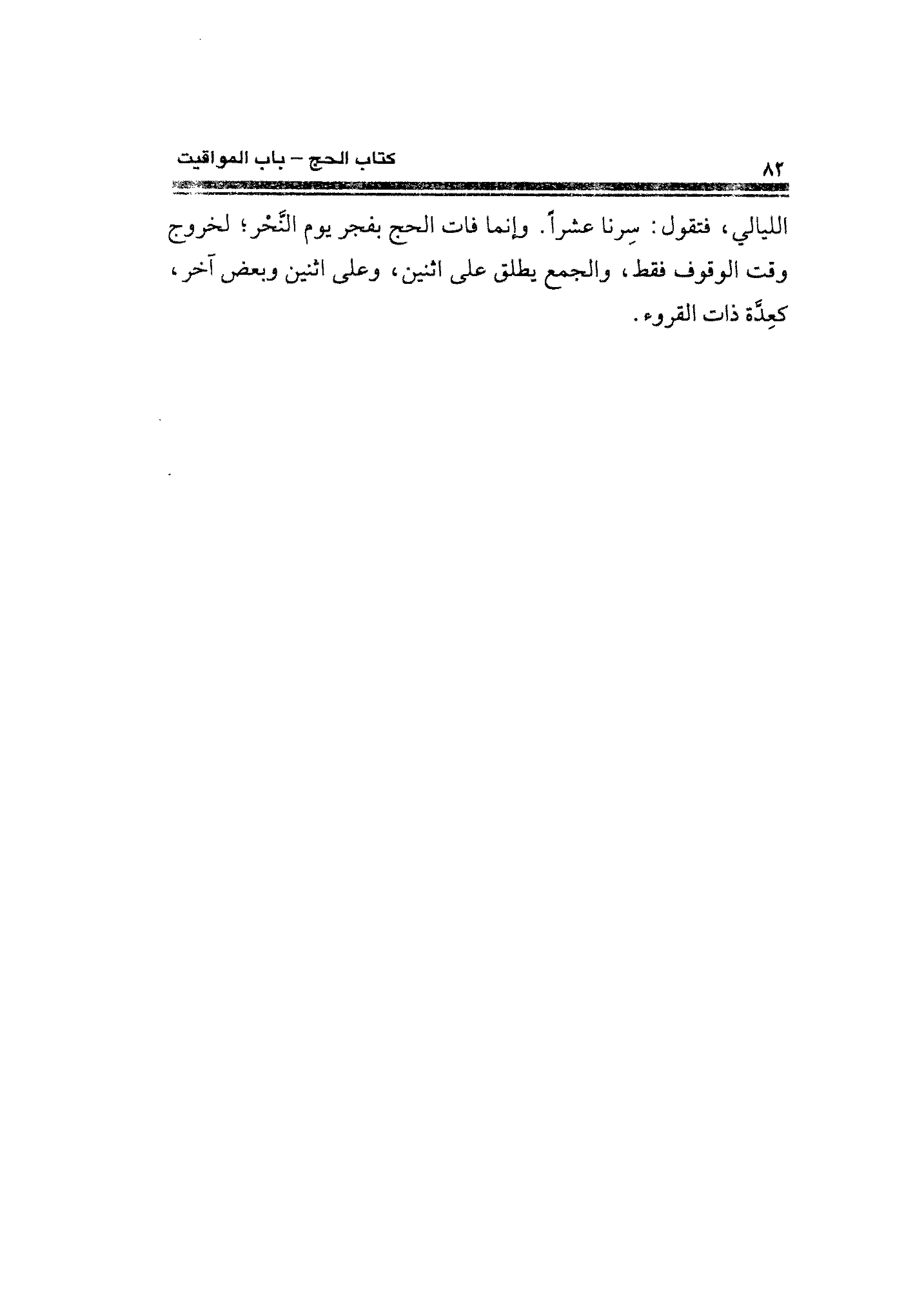 ٨٢ كتاب الحج – باب المواقيت

الليالي، فتقول: سِرنا عشراً. وإنما فات الحج بفجر يوم النَّحْر؛ لخروج وقت الوقوف فقط، والجمع يطلق على اثنين، وعلى اثنين وبعض آخر، كعِدَّة ذات القروء.